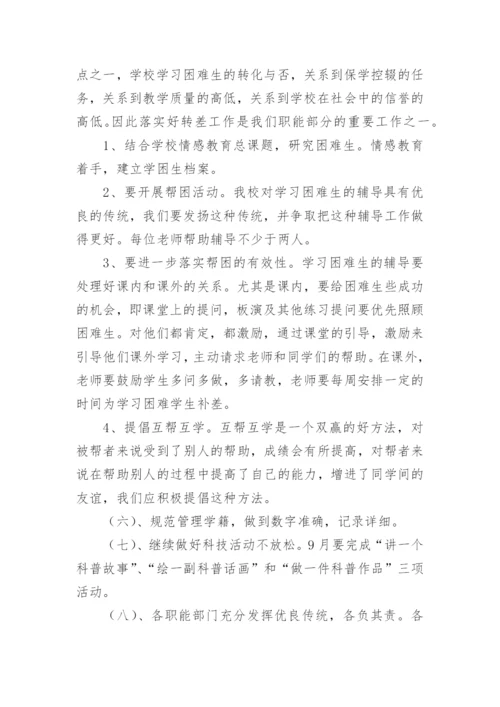 点之一，学校学习困难生的转化与否，关系到保学控辍的任务，关系到教学质量的高低，关系到学校在社会中的信誉的高低。因此落实好转差工作是我们职能部分的重要工作之一。

1、结合学校情感教育总课题，研究困难生。情感教育着手，建立学困生档案。

2、要开展帮困活动。我校对学习困难生的辅导具有优良的传统，我们要发扬这种传统，并争取把这种辅导工作做得更好。每位老师帮助辅导不少于两人。

3、要进一步落实帮困的有效性。学习困难生的辅导要处理好课内和课外的关系。尤其是课内，要给困难生些成功的机会，即课堂上的提问，板演及其他练习提问要优先照顾困难生。对他们都肯定，都激励，通过课堂的引导，激励来引导他们课外学习，主动请求老师和同学们的帮助。在课外，老师要鼓励学生多问多做，多请教，老师要每周安排一定的时间为学习困难学生补差。

4、提倡互帮互学。互帮互学是一个双赢的好方法，对被帮者来说受到了别人的帮助，成绩会有所提高，对帮者来说在帮助别人的过程中提高了自己的能力，增进了同学间的友谊，我们应积极提倡这种方法。

（六）、规范管理学籍，做到数字准确，记录详细。

（七）、继续做好科技活动不放松。9月要完成“讲一个科普故事”、“绘一副科普话画”和“做一件科普作品”三项活动。

（八）、各职能部门充分发挥优良传统，各负其责。各